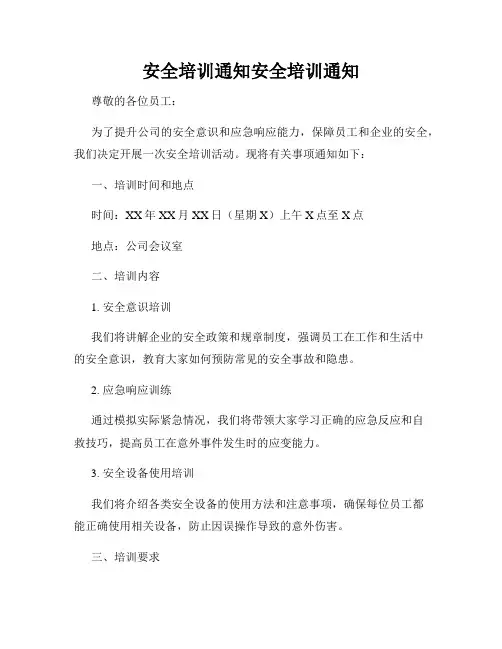 安全培训通知安全培训通知

尊敬的各位员工：

为了提升公司的安全意识和应急响应能力，保障员工和企业的安全，我们决定开展一次安全培训活动。现将有关事项通知如下：

一、培训时间和地点

时间：XX年XX月XX日（星期X）上午X点至X点

地点：公司会议室

二、培训内容

1. 安全意识培训

我们将讲解企业的安全政策和规章制度，强调员工在工作和生活中的安全意识，教育大家如何预防常见的安全事故和隐患。

2. 应急响应训练

通过模拟实际紧急情况，我们将带领大家学习正确的应急反应和自救技巧，提高员工在意外事件发生时的应变能力。

3. 安全设备使用培训

我们将介绍各类安全设备的使用方法和注意事项，确保每位员工都能正确使用相关设备，防止因误操作导致的意外伤害。

三、培训要求